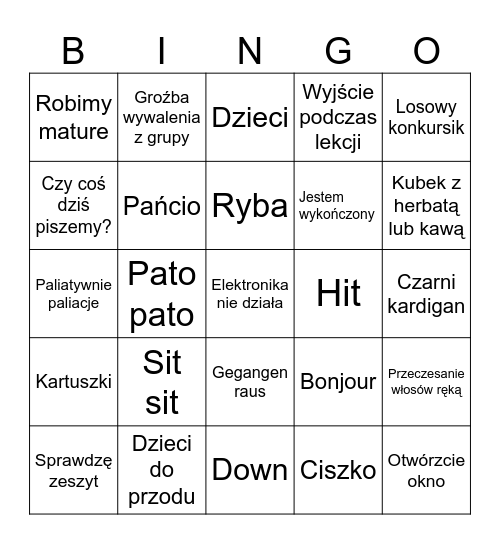 | B | I | N | G | O |
|---|---|---|---|---|
| Robimy mature | Groźba wywalenia z grupy | Dzieci | Wyjście podczas lekcji | Losowy konkursik |
| Czy coś dziś piszemy? | Pańcio | Ryba | Jestem wykończony | Kubek z herbatą lub kawą |
| Paliatywnie paliacje | Pato pato | Elektronika nie działa | Hit | Czarni kardigan |
| Kartuszki | Sit sit | Gegangen raus | Bonjour | Przeczesanie włosów ręką |
| Sprawdzę zeszyt | Dzieci do przodu | Down | Ciszko | Otwórzcie okno |